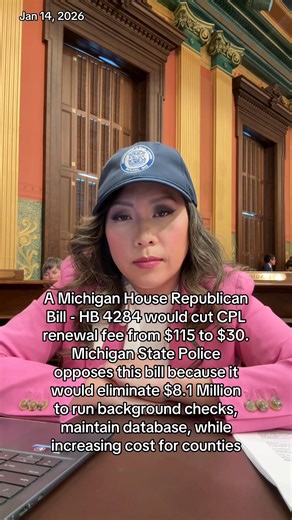 Jan 14, 2026

A Michigan House Republican Bill - HB 4284 would cut CPL renewal fee from \$115 to \$30. Michigan State Police opposes this bill because it would eliminate \$8.1 Million to run background checks, maintain database, while increasing cost for counties